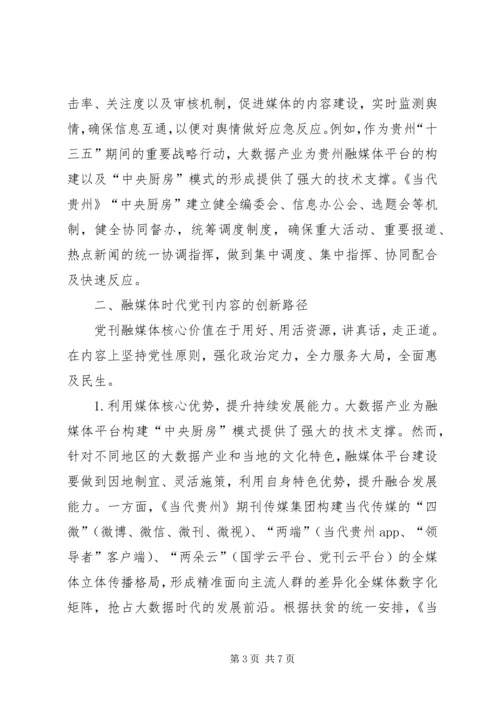 击率、关注度以及审核机制，促进媒体的内容建设，实时监测舆情，确保信息互通，以便对舆情做好应急反应。例如，作为贵州“十三五”期间的重要战略行动，大数据产业为贵州融媒体平台的构建以及“中央厨房”模式的形成提供了强大的技术支撑。《当代贵州》“中央厨房”建立健全编委会、信息办公会、选题会等机制，健全协同督办，统筹调度制度，确保重大活动、重要报道、热点新闻的统一协调指挥，做到集中调度、集中指挥、协同配合及快速反应。

二、融媒体时代党刊内容的创新路径

党刊融媒体核心价值在于用好、用活资源，讲真话，走正道。在内容上坚持党性原则，强化政治定力，全力服务大局，全面惠及民生。

1. 利用媒体核心优势，提升持续发展能力。大数据产业为融媒体平台构建“中央厨房”模式提供了强大的技术支撑。然而，针对不同地区的大数据产业和当地的文化特色，融媒体平台建设要做到因地制宜、灵活施策，利用自身特色优势，提升融合发展能力。一方面，《当代贵州》期刊传媒集团构建当代传媒的“四微”（微博、微信、微刊、微视）、“两端”（当代贵州 app、“领导者”客户端）、“两朵云”（国学云平台、党刊云平台）的全媒体立体传播格局，形成精准面向主流人群的差异化全媒体数字化矩阵，抢占大数据时代的发展前沿。根据扶贫的统一安排，《当

第 3 页 共 7 页